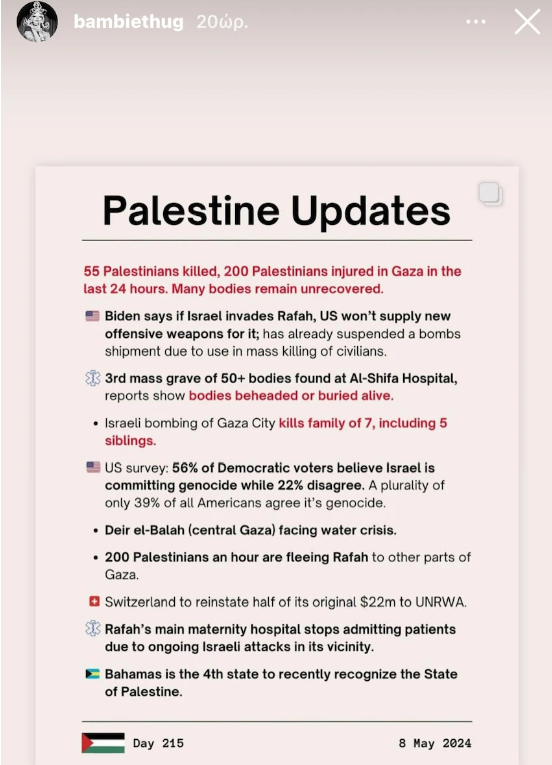 bambiethug 20ώρ.

Palestine Updates

55 Palestinians killed, 200 Palestinians injured in Gaza in the last 24 hours. Many bodies remain unrecovered.

Biden says if Israel invades Rafah, US won't supply new offensive weapons for it; has already suspended a bombs shipment due to use in mass killing of civilians.

3rd mass grave of 50+ bodies found at Al-Shifa Hospital, reports show bodies beheaded or buried alive.

• Israeli bombing of Gaza City kills family of 7, including 5 siblings.

US survey: 56% of Democratic voters believe Israel is committing genocide while 22% disagree. A plurality of only 39% of all Americans agree it's genocide.

• Deir el-Balah (central Gaza) facing water crisis.

• 200 Palestinians an hour are fleeing Rafah to other parts of Gaza.

Switzerland to reinstate half of its original $22m to UNRWA.

Rafah's main maternity hospital stops admitting patients due to ongoing Israeli attacks in its vicinity.

Bahamas is the 4th state to recently recognize the State of Palestine.

Day 215

8 May 2024